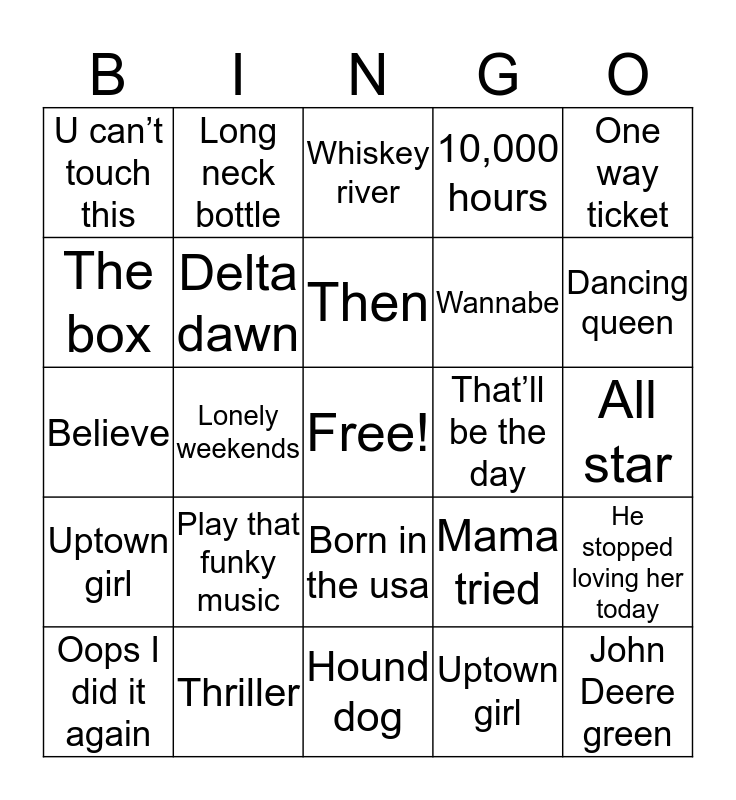 | B | I | N | G | O |
|---|---|---|---|---|
| U can't touch this | Long neck bottle | Whiskey river | 10,000 hours | One way ticket |
| The box | Delta dawn | Then | Wannabe | Dancing queen |
| Believe | Lonely weekends | Free! | That'll be the day | All star |
| Uptown girl | Play that funky music | Born in the usa | Mama tried | He stopped loving her today |
| Oops I did it again | Thriller | Hound dog | Uptown girl | John Deere green |